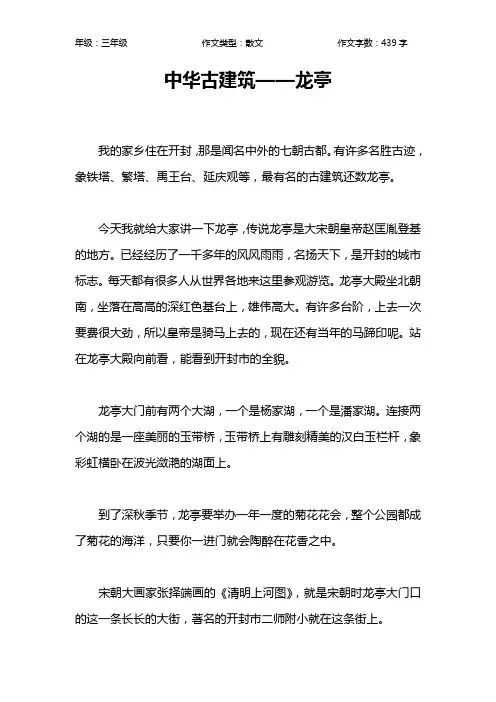 年级：三年级　　作文类型：散文　　作文字数：439 字

中华古建筑——龙亭

我的家乡住在开封，那是闻名中外的七朝古都。有许多名胜古迹，象铁塔、繁塔、禹王台、延庆观等，最有名的古建筑还数龙亭。

今天我就给大家讲一下龙亭，传说龙亭是大宋朝皇帝赵匡胤登基的地方。已经经历了一千多年的风风雨雨，名扬天下，是开封的城市标志。每天都有很多人从世界各地来这里参观游览。龙亭大殿坐北朝南，坐落在高高的深红色基台上，雄伟高大。有许多台阶，上去一次要费很大劲，所以皇帝是骑马上去的，现在还有当年的马蹄印呢。站在龙亭大殿向前看，能看到开封市的全貌。

龙亭大门前有两个大湖，一个是杨家湖，一个是潘家湖。连接两个湖的是一座美丽的玉带桥，玉带桥上有雕刻精美的汉白玉栏杆，象彩虹横卧在波光潋滟的湖面上。

到了深秋季节，龙亭要举办一年一度的菊花花会，整个公园都成了菊花的海洋，只要你一进门就会陶醉在花香之中。

宋朝大画家张择端画的《清明上河图》，就是宋朝时龙亭大门口的这一条长长的大街，著名的开封市二师附小就在这条街上。